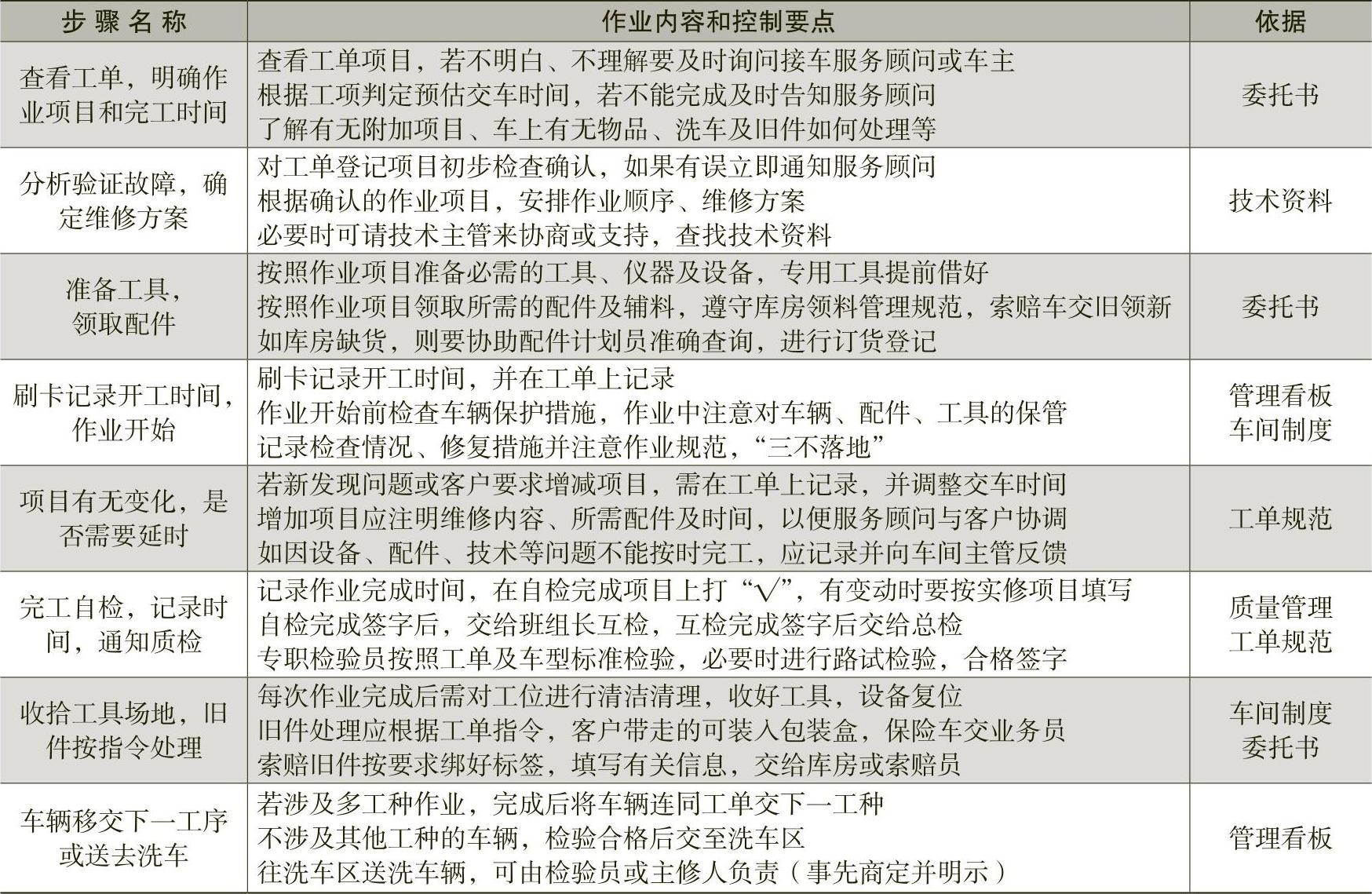 | 步骤名称 | 作业内容和控制要点 | 依据 |
|---|---|---|
| 查看工单，明确作业项目和完工时间 | 查看工单项目，若不明白、不理解要及时询问接车服务顾问或车主 根据工项判定预估交车时间，若不能完成及时告知服务顾问 了解有无附加项目、车上有无物品、洗车及旧件如何处理等 | 委托书 |
| 分析验证故障，确定维修方案 | 对工单登记项目初步检查确认，如果有误立即通知服务顾问 根据确认的作业项目，安排作业顺序、维修方案 必要时可请技术主管来协商或支持，查找技术资料 | 技术资料 |
| 准备工具，领取配件 | 按照作业项目准备必需的工具、仪器及设备，专用工具提前借好 按照作业项目领取所需的配件及辅料，遵守库房领料管理规范，索赔车交旧领新 如库房缺货，则要协助配件计划员准确查询，进行订货登记 | 委托书 |
| 刷卡记录开工时间，作业开始 | 刷卡记录开工时间，并在工单上记录 作业开始前检查车辆保护措施，作业中注意对车辆、配件、工具的保管 记录检查情况、修复措施并注意作业规范，“三不落地” | 管理看板 车间制度 |
| 项目有无变化，是否需要延时 | 若新发现问题或客户要求增减项目，需在工单上记录，并调整交车时间 增加项目应注明维修内容、所需配件及时间，以便服务顾问与客户协调 如因设备、配件、技术等问题不能按时完工，应记录并向车间主管反馈 | 工单规范 |
| 完工自检，记录时间，通知质检 | 记录作业完成时间，在自检完成项目上打“√”，有变动时要按实修项目填写 自检完成签字后，交给班组长互检，互检完成签字后交给总检 专职检验员按照工单及车型标准检验，必要时进行路试检验，合格签字 | 质量管理 工单规范 |
| 收拾工具场地，旧件按指令处理 | 每次作业完成后需对工位进行清洁清理，收好工具，设备复位 旧件处理应根据工单指令，客户带走的可装入包装盒，保险车交业务员 索赔旧件按要求绑好标签，填写有关信息，交给库房或索赔员 | 车间制度 委托书 |
| 车辆移交下一工序或送去洗车 | 若涉及多工种作业，完成后将车辆连同工单交下一工种 不涉及其他工种的车辆，检验合格后交至洗车区 往洗车区送洗车辆，可由检验员或主修人负责（事先商定并明示） | 管理看板 |